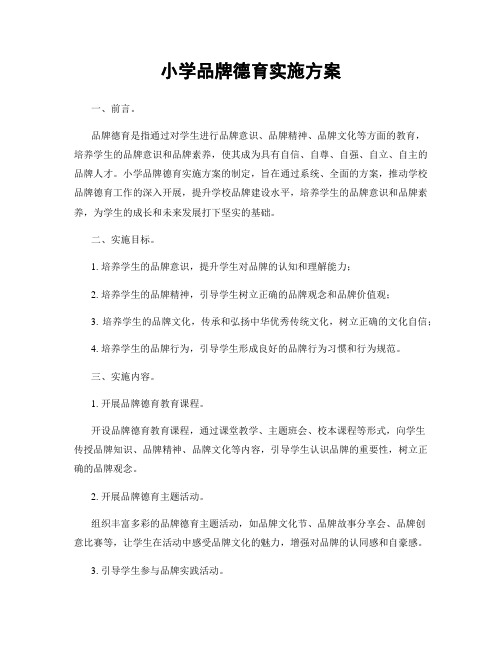 小学品牌德育实施方案

一、前言。

品牌德育是指通过对学生进行品牌意识、品牌精神、品牌文化等方面的教育，培养学生的品牌意识和品牌素养，使其成为具有自信、自尊、自强、自立、自主的品牌人才。小学品牌德育实施方案的制定，旨在通过系统、全面的方案，推动学校品牌德育工作的深入开展，提升学校品牌建设水平，培养学生的品牌意识和品牌素养，为学生的成长和未来发展打下坚实的基础。

二、实施目标。

1. 培养学生的品牌意识，提升学生对品牌的认知和理解能力；

2. 培养学生的品牌精神，引导学生树立正确的品牌观念和品牌价值观；

3. 培养学生的品牌文化，传承和弘扬中华优秀传统文化，树立正确的文化自信；

4. 培养学生的品牌行为，引导学生形成良好的品牌行为习惯和行为规范。

三、实施内容。

1. 开展品牌德育教育课程。

开设品牌德育教育课程，通过课堂教学、主题班会、校本课程等形式，向学生传授品牌知识、品牌精神、品牌文化等内容，引导学生认识品牌的重要性，树立正确的品牌观念。

2. 开展品牌德育主题活动。

组织丰富多彩的品牌德育主题活动，如品牌文化节、品牌故事分享会、品牌创意比赛等，让学生在活动中感受品牌文化的魅力，增强对品牌的认同感和自豪感。

3. 引导学生参与品牌实践活动。